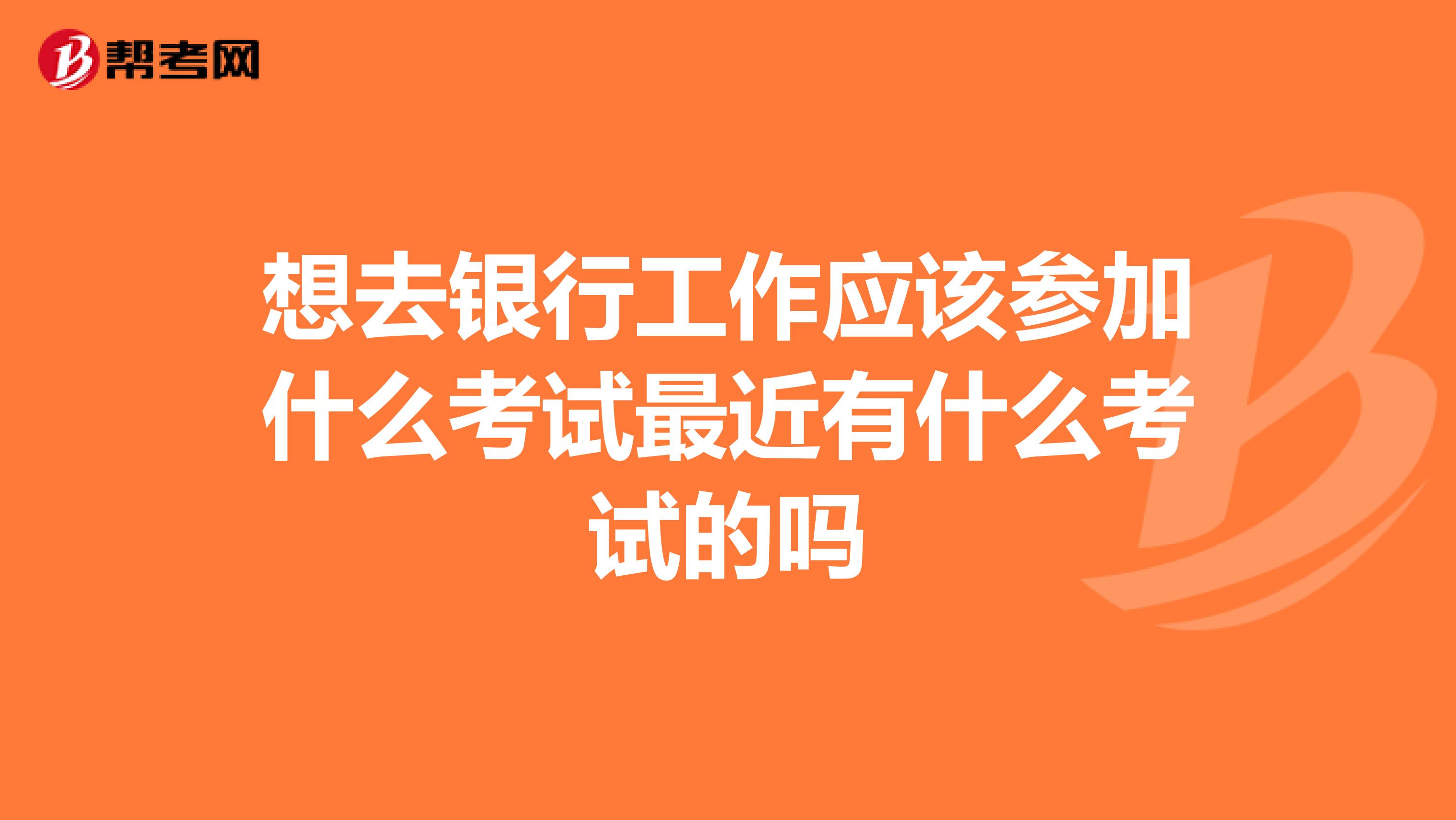 帮考网

想去银行工作应该参加什么考试最近有什么考试的吗